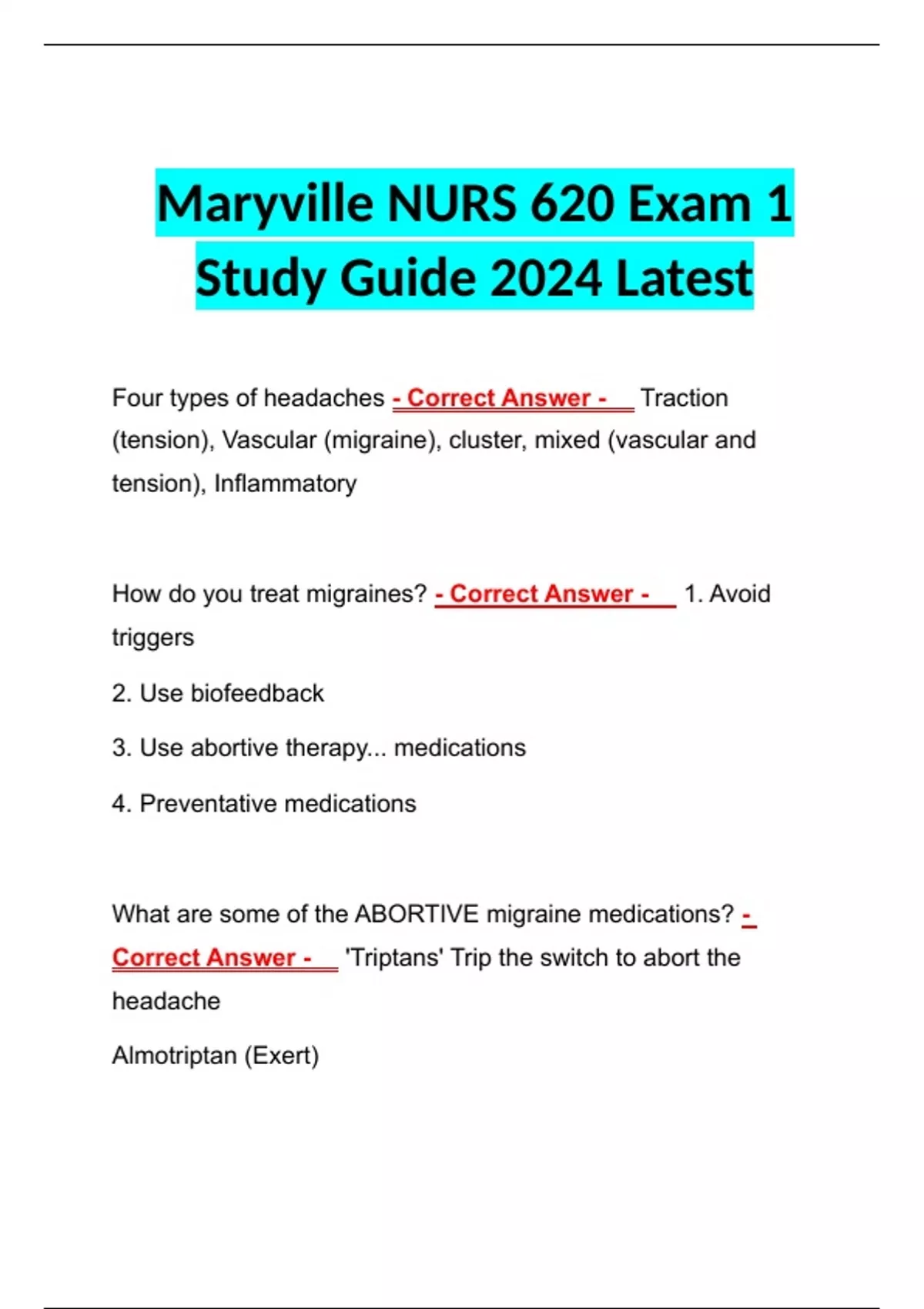 Maryville NURS 620 Exam 1 Study Guide 2024 Latest

Four types of headaches - Correct Answer - Traction (tension), Vascular (migraine), cluster, mixed (vascular and tension), Inflammatory

How do you treat migraines? - Correct Answer - 1. Avoid triggers

2. Use biofeedback

3. Use abortive therapy... medications

4. Preventative medications

What are some of the ABORTIVE migraine medications? - Correct Answer - 'Triptans' Trip the switch to abort the headache

Almotriptan (Exert)